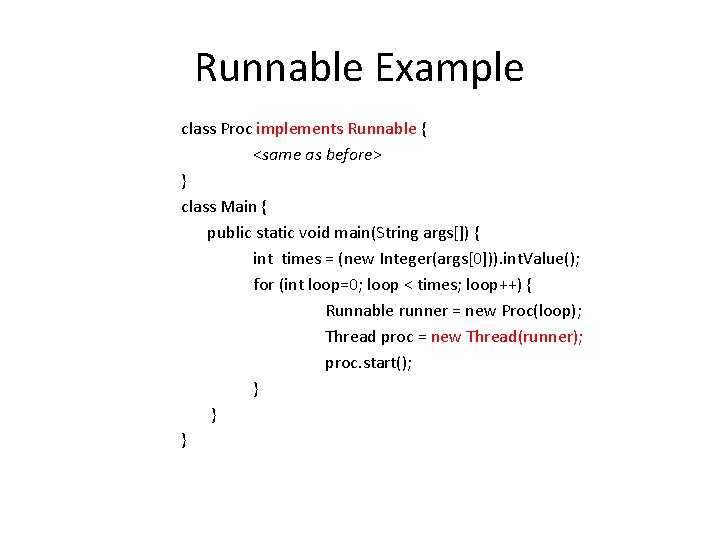 Runnable Example

class Proc implements Runnable {
<same as before>
}
class Main {
public static void main(String args[]) {
int times = (new Integer(args[0])).intValue();
for (int loop=0; loop < times; loop++) {
Runnable runner = new Proc(loop);
Thread proc = new Thread(runner);
proc.start();
}
}
}